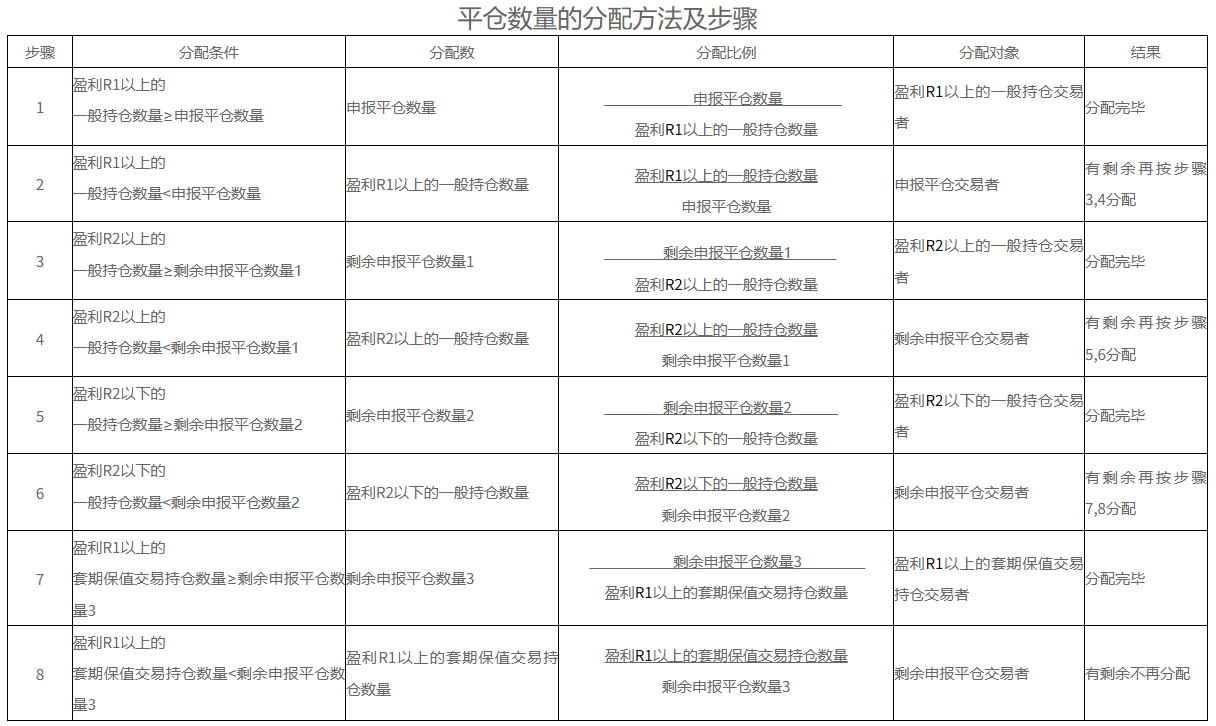 平仓数量的分配方法及步骤

| 步骤 | 分配条件 | 分配数 | 分配比例 | 分配对象 | 结果 |
|---|---|---|---|---|---|
| 1 | 盈利R1以上的 一般持仓数量≥申报平仓数量 | 申报平仓数量 | $\frac{申报平仓数量}{盈利R1以上的一般持仓数量}$ | 盈利R1以上的一般持仓交易者 | 分配完毕 |
| 2 | 盈利R1以上的 一般持仓数量<申报平仓数量 | 盈利R1以上的一般持仓数量 | $\frac{盈利R1以上的一般持仓数量}{申报平仓数量}$ | 申报平仓交易者 | 有剩余再按步骤3,4分配 |
| 3 | 盈利R2以上的 一般持仓数量≥剩余申报平仓数量1 | 剩余申报平仓数量1 | $\frac{剩余申报平仓数量1}{盈利R2以上的一般持仓数量}$ | 盈利R2以上的一般持仓交易者 | 分配完毕 |
| 4 | 盈利R2以上的 一般持仓数量<剩余申报平仓数量1 | 盈利R2以上的一般持仓数量 | $\frac{盈利R2以上的一般持仓数量}{剩余申报平仓数量1}$ | 剩余申报平仓交易者 | 有剩余再按步骤5,6分配 |
| 5 | 盈利R2以下的 一般持仓数量≥剩余申报平仓数量2 | 剩余申报平仓数量2 | $\frac{剩余申报平仓数量2}{盈利R2以下的一般持仓数量}$ | 盈利R2以下的一般持仓交易者 | 分配完毕 |
| 6 | 盈利R2以下的 一般持仓数量<剩余申报平仓数量2 | 盈利R2以下的一般持仓数量 | $\frac{盈利R2以下的一般持仓数量}{剩余申报平仓数量2}$ | 剩余申报平仓交易者 | 有剩余再按步骤7,8分配 |
| 7 | 盈利R1以上的 套期保值交易持仓数量≥剩余申报平仓数量3 | 剩余申报平仓数量3 | $\frac{剩余申报平仓数量3}{盈利R1以上的套期保值交易持仓数量}$ | 盈利R1以上的套期保值交易持仓交易者 | 分配完毕 |
| 8 | 盈利R1以上的 套期保值交易持仓数量<剩余申报平仓数量3 | 盈利R1以上的套期保值交易持仓数量 | $\frac{盈利R1以上的套期保值交易持仓数量}{剩余申报平仓数量3}$ | 剩余申报平仓交易者 | 有剩余不再分配 |